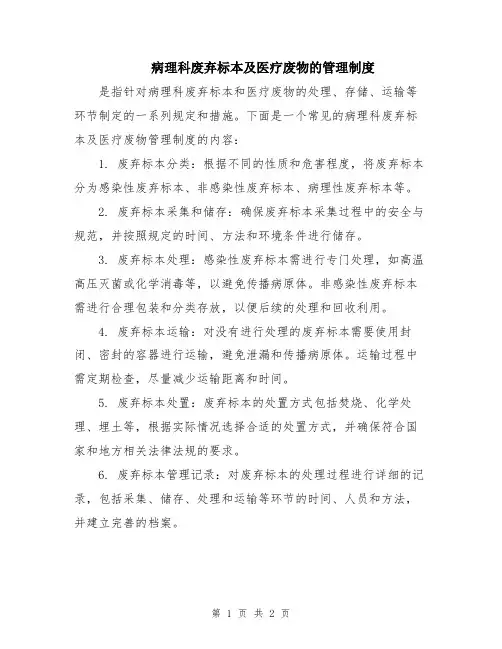 病理科废弃标本及医疗废物的管理制度

是指针对病理科废弃标本和医疗废物的处理、存储、运输等环节制定的一系列规定和措施。下面是一个常见的病理科废弃标本及医疗废物管理制度的内容：

1. 废弃标本分类：根据不同的性质和危害程度，将废弃标本分为感染性废弃标本、非感染性废弃标本、病理性废弃标本等。

2. 废弃标本采集和储存：确保废弃标本采集过程中的安全与规范，并按照规定的时间、方法和环境条件进行储存。

3. 废弃标本处理：感染性废弃标本需进行专门处理，如高温高压灭菌或化学消毒等，以避免传播病原体。非感染性废弃标本需进行合理包装和分类存放，以便后续的处理和回收利用。

4. 废弃标本运输：对没有进行处理的废弃标本需要使用封闭、密封的容器进行运输，避免泄漏和传播病原体。运输过程中需定期检查，尽量减少运输距离和时间。

5. 废弃标本处置：废弃标本的处置方式包括焚烧、化学处理、埋土等，根据实际情况选择合适的处置方式，并确保符合国家和地方相关法律法规的要求。

6. 废弃标本管理记录：对废弃标本的处理过程进行详细的记录，包括采集、储存、处理和运输等环节的时间、人员和方法，并建立完善的档案。

第 1 页 共 2 页